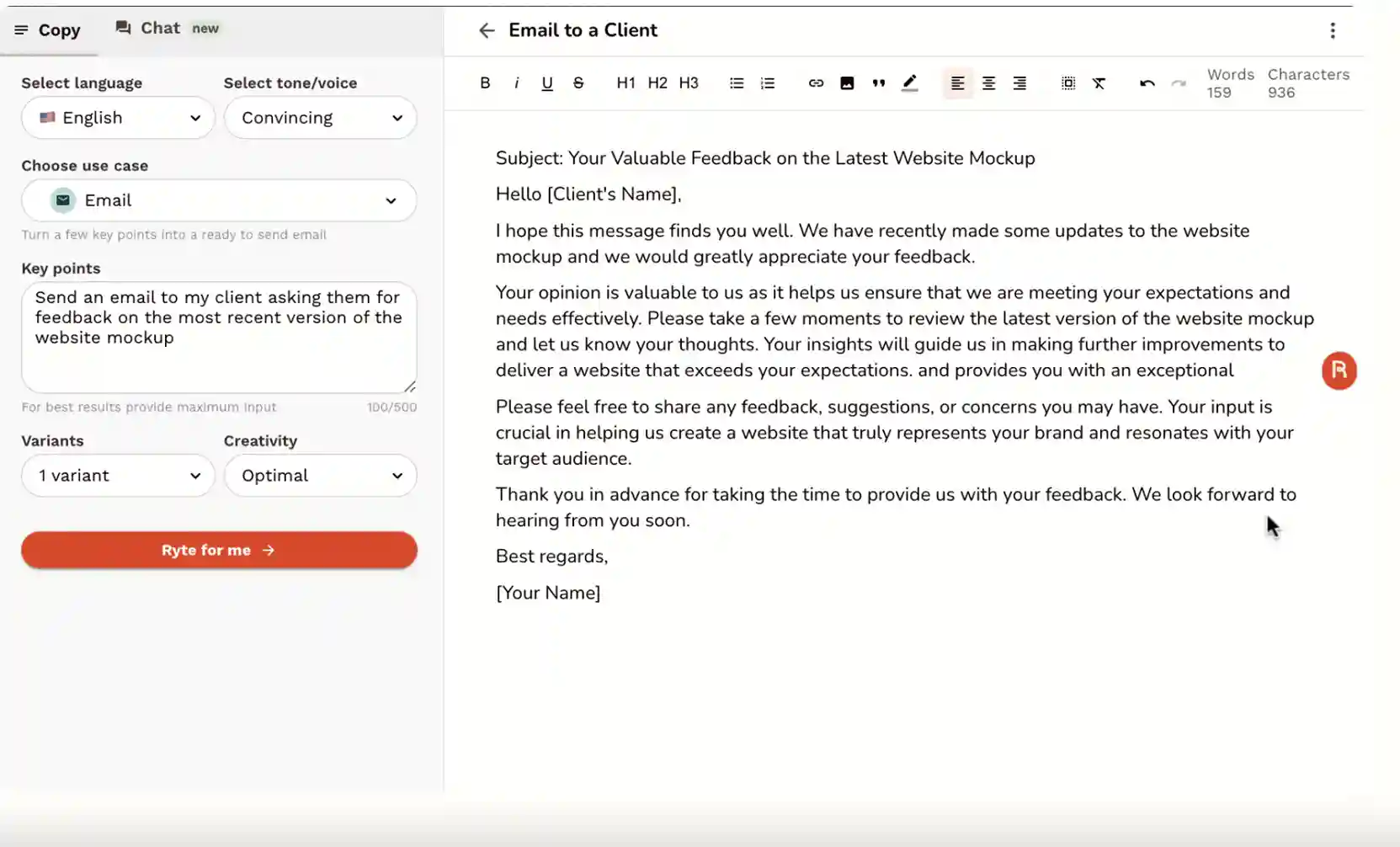 Copy Chat new

Select language
English

Select tone/voice
Convincing

Choose use case
Email

Turn a few key points into a ready to send email

Key points
Send an email to my client asking them for feedback on the most recent version of the website mockup

For best results provide maximum input 100/500

Variants
1 variant

Creativity
Optimal

Ryte for me →

Email to a Client

B i U S H1 H2 H3

Words 159 Characters 936

Subject: Your Valuable Feedback on the Latest Website Mockup

Hello [Client's Name],

I hope this message finds you well. We have recently made some updates to the website mockup and we would greatly appreciate your feedback.

Your opinion is valuable to us as it helps us ensure that we are meeting your expectations and needs effectively. Please take a few moments to review the latest version of the website mockup and let us know your thoughts. Your insights will guide us in making further improvements to deliver a website that exceeds your expectations. and provides you with an exceptional

Please feel free to share any feedback, suggestions, or concerns you may have. Your input is crucial in helping us create a website that truly represents your brand and resonates with your target audience.

Thank you in advance for taking the time to provide us with your feedback. We look forward to hearing from you soon.

Best regards,

[Your Name]

R